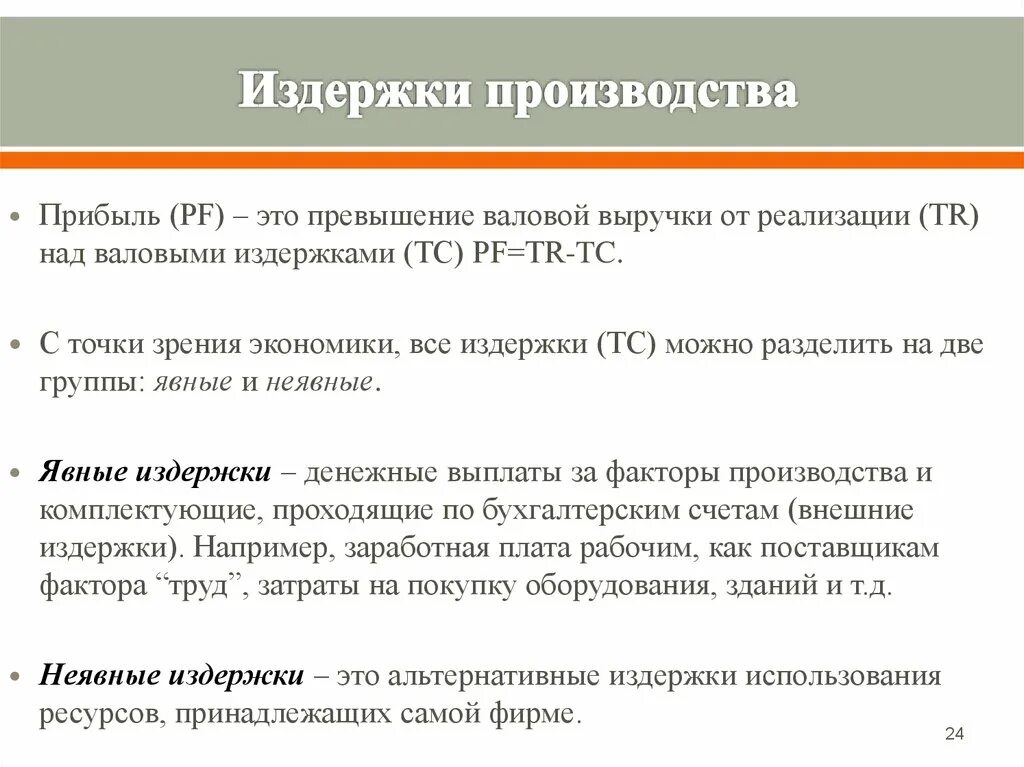 Издержки производства

• Прибыль (PF) – это превышение валовой выручки от реализации (TR) над валовыми издержками (TC) PF=TR-TC.

• С точки зрения экономики, все издержки (TC) можно разделить на две группы: явные и неявные.

• Явные издержки – денежные выплаты за факторы производства и комплектующие, проходящие по бухгалтерским счетам (внешние издержки). Например, заработная плата рабочим, как поставщикам фактора “труд”, затраты на покупку оборудования, зданий и т.д.

• Неявные издержки – это альтернативные издержки использования ресурсов, принадлежащих самой фирме.

24